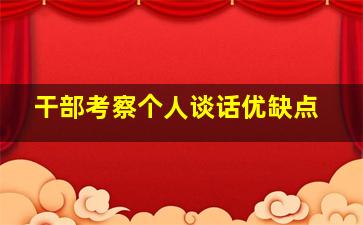 干部考察个人谈话优缺点